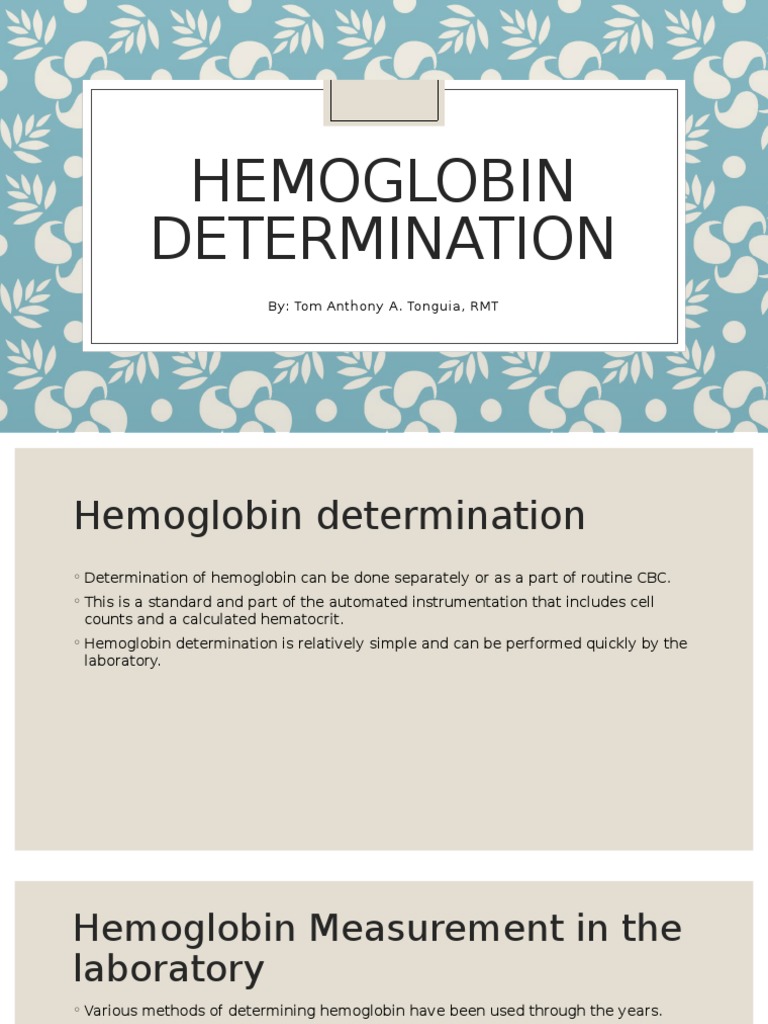 HEMOGLOBIN DETERMINATION

By: Tom Anthony A. Tonguia, RMT

Hemoglobin determination

◦ Determination of hemoglobin can be done separately or as a part of routine CBC.
◦ This is a standard and part of the automated instrumentation that includes cell counts and a calculated hematocrit.
◦ Hemoglobin determination is relatively simple and can be performed quickly by the laboratory.

Hemoglobin Measurement in the laboratory

◦ Various methods of determining hemoglobin have been used through the years.